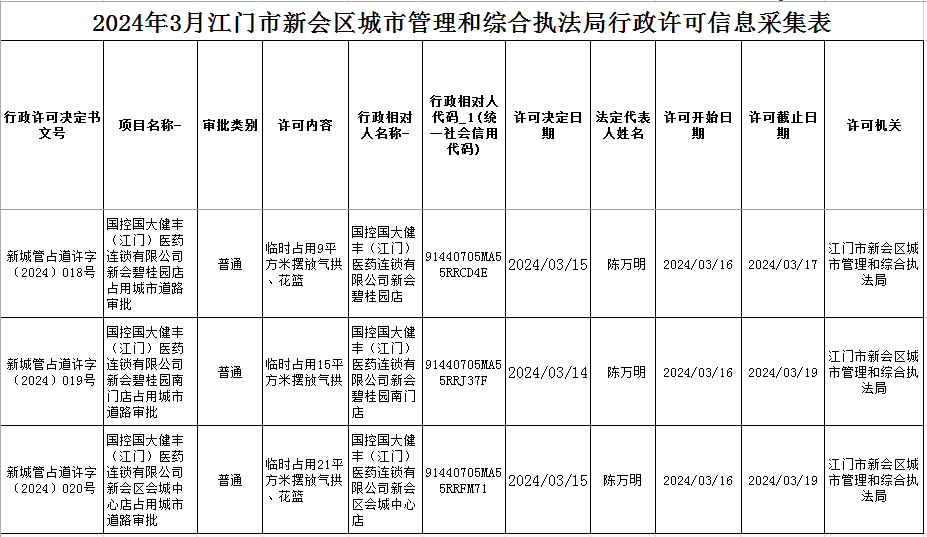 2024年3月江门市新会区城市管理和综合执法局行政许可信息采集表

| 行政许可决定书文号 | 项目名称- | 审批类别 | 许可内容 | 行政相对人名称- | 行政相对人代码_1(统一社会信用代码) | 许可决定日期 | 法定代表人姓名 | 许可开始日期 | 许可截止日期 | 许可机关 |
|---|---|---|---|---|---|---|---|---|---|---|
| 新城管占道许字（2024）018号 | 国控国大健丰（江门）医药连锁有限公司新会碧桂园店占用城市道路审批 | 普通 | 临时占用9平方米摆放气拱、花篮 | 国控国大健丰（江门）医药连锁有限公司新会碧桂园店 | 91440705MA55RRCD4E | 2024/03/15 | 陈万明 | 2024/03/16 | 2024/03/17 | 江门市新会区城市管理和综合执法局 |
| 新城管占道许字（2024）019号 | 国控国大健丰（江门）医药连锁有限公司新会碧桂园南门店占用城市道路审批 | 普通 | 临时占用15平方米摆放气拱 | 国控国大健丰（江门）医药连锁有限公司新会碧桂园南门店 | 91440705MA55RRJ37F | 2024/03/14 | 陈万明 | 2024/03/16 | 2024/03/19 | 江门市新会区城市管理和综合执法局 |
| 新城管占道许字（2024）020号 | 国控国大健丰（江门）医药连锁有限公司新会区会城中心店占用城市道路审批 | 普通 | 临时占用21平方米摆放气拱、花篮 | 国控国大健丰（江门）医药连锁有限公司新会区会城中心店 | 91440705MA55RRFM71 | 2024/03/15 | 陈万明 | 2024/03/16 | 2024/03/19 | 江门市新会区城市管理和综合执法局 |